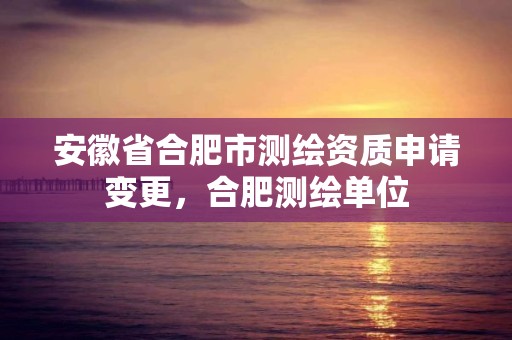 安徽省合肥市测绘资质申请变更，合肥测绘单位